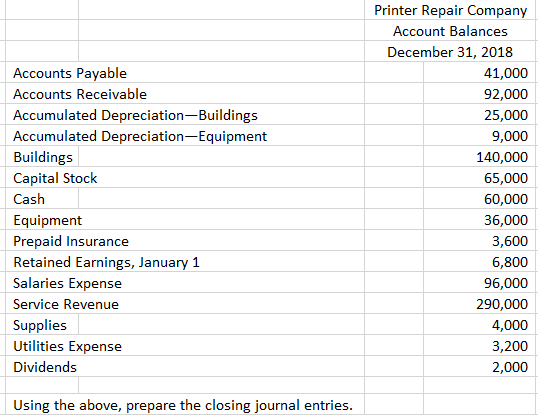 Printer Repair Company
Account Balances
December 31, 2018

| | |
|---|---|
| Accounts Payable | 41,000 |
| Accounts Receivable | 92,000 |
| Accumulated Depreciation—Buildings | 25,000 |
| Accumulated Depreciation—Equipment | 9,000 |
| Buildings | 140,000 |
| Capital Stock | 65,000 |
| Cash | 60,000 |
| Equipment | 36,000 |
| Prepaid Insurance | 3,600 |
| Retained Earnings, January 1 | 6,800 |
| Salaries Expense | 96,000 |
| Service Revenue | 290,000 |
| Supplies | 4,000 |
| Utilities Expense | 3,200 |
| Dividends | 2,000 |

Using the above, prepare the closing journal entries.